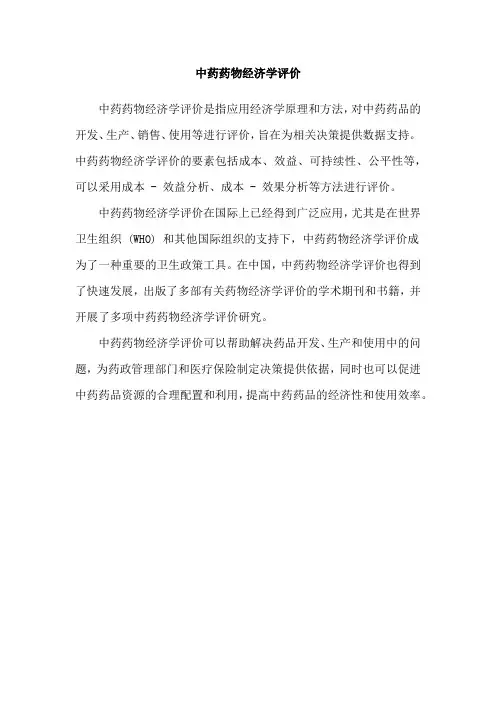 中药药物经济学评价

中药药物经济学评价是指应用经济学原理和方法，对中药药品的开发、生产、销售、使用等进行评价，旨在为相关决策提供数据支持。中药药物经济学评价的要素包括成本、效益、可持续性、公平性等，可以采用成本 - 效益分析、成本 - 效果分析等方法进行评价。

中药药物经济学评价在国际上已经得到广泛应用，尤其是在世界卫生组织 (WHO) 和其他国际组织的支持下，中药药物经济学评价成为了一种重要的卫生政策工具。在中国，中药药物经济学评价也得到了快速发展，出版了多部有关药物经济学评价的学术期刊和书籍，并开展了多项中药药物经济学评价研究。

中药药物经济学评价可以帮助解决药品开发、生产和使用中的问题，为药政管理部门和医疗保险制定决策提供依据，同时也可以促进中药药品资源的合理配置和利用，提高中药药品的经济性和使用效率。